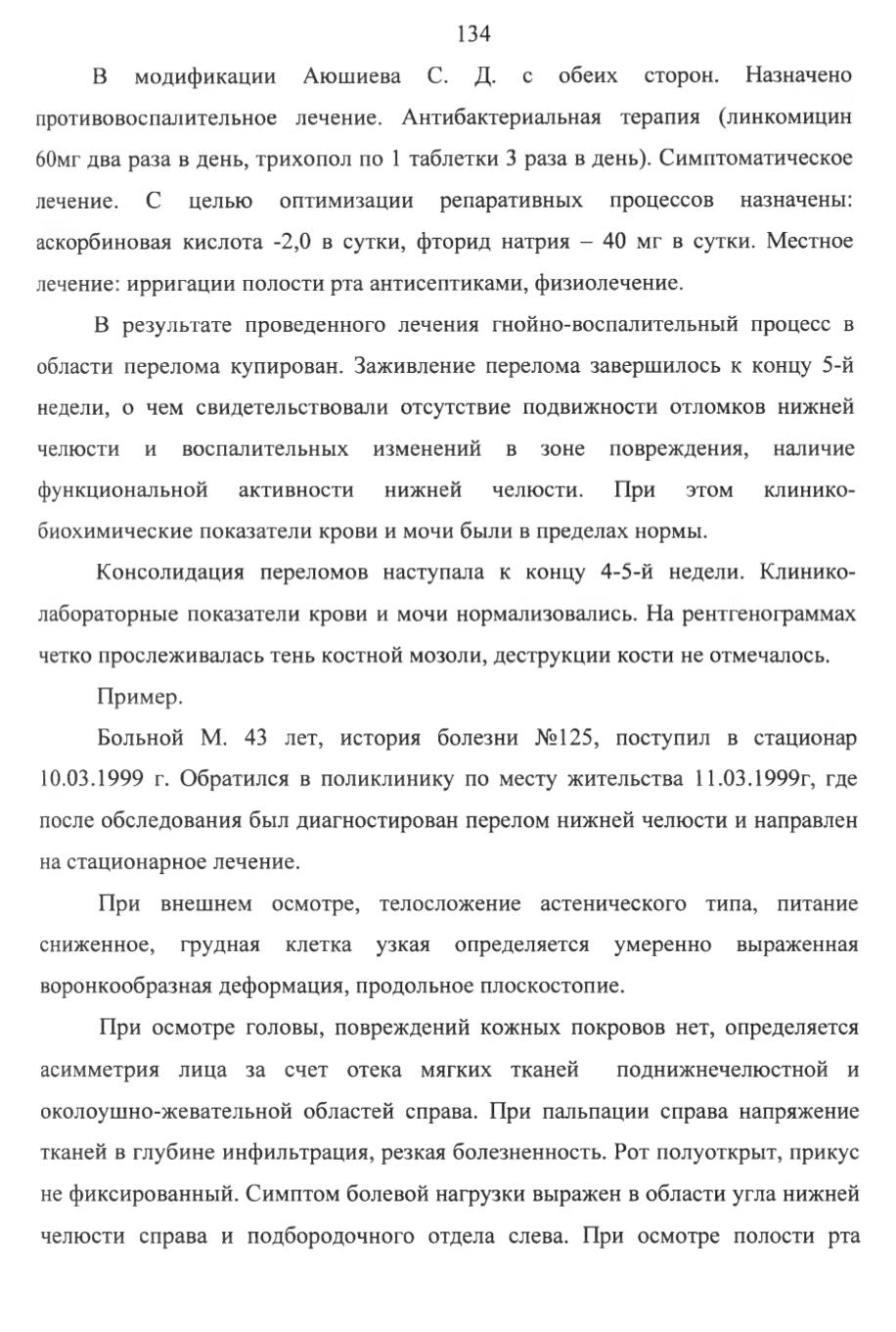 134

В модификации Аюшиева С. Д. с обеих сторон. Назначено противовоспалительное лечение. Антибактериальная терапия (линкомицин 60мг два раза в день, трихопол по 1 таблетки 3 раза в день). Симптоматическое лечение. С целью оптимизации репаративных процессов назначены: аскорбиновая кислота -2,0 в сутки, фторид натрия – 40 мг в сутки. Местное лечение: ирригации полости рта антисептиками, физиолечение.

В результате проведенного лечения гнойно-воспалительный процесс в области перелома купирован. Заживление перелома завершилось к концу 5-й недели, о чем свидетельствовали отсутствие подвижности отломков нижней челюсти и воспалительных изменений в зоне повреждения, наличие функциональной активности нижней челюсти. При этом клинико-биохимические показатели крови и мочи были в пределах нормы.

Консолидация переломов наступала к концу 4-5-й недели. Клинико-лабораторные показатели крови и мочи нормализовались. На рентгенограммах четко прослеживалась тень костной мозоли, деструкции кости не отмечалось.

Пример.

Больной М. 43 лет, история болезни №125, поступил в стационар 10.03.1999 г. Обратился в поликлинику по месту жительства 11.03.1999г, где после обследования был диагностирован перелом нижней челюсти и направлен на стационарное лечение.

При внешнем осмотре, телосложение астенического типа, питание сниженное, грудная клетка узкая определяется умеренно выраженная воронкообразная деформация, продольное плоскостопие.

При осмотре головы, повреждений кожных покровов нет, определяется асимметрия лица за счет отека мягких тканей поднижнечелюстной и околоушно-жевательной областей справа. При пальпации справа напряжение тканей в глубине инфильтрация, резкая болезненность. Рот полуоткрыт, прикус не фиксированный. Симптом болевой нагрузки выражен в области угла нижней челюсти справа и подбородочного отдела слева. При осмотре полости рта